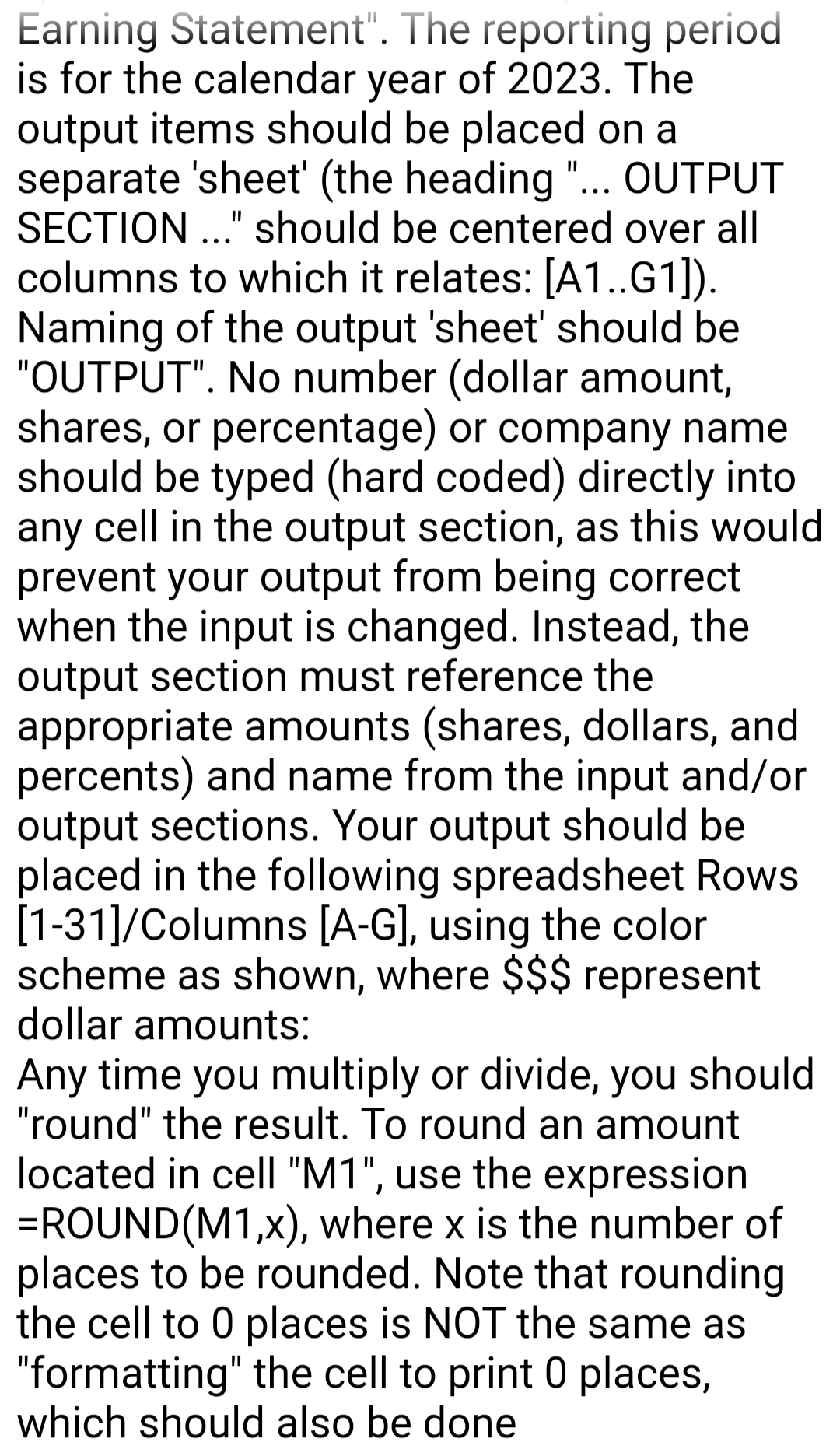 Earning Statement". The reporting period is for the calendar year of 2023. The output items should be placed on a separate 'sheet' (the heading "... OUTPUT SECTION ..." should be centered over all columns to which it relates: [A1..G1]). Naming of the output 'sheet' should be "OUTPUT". No number (dollar amount, shares, or percentage) or company name should be typed (hard coded) directly into any cell in the output section, as this would prevent your output from being correct when the input is changed. Instead, the output section must reference the appropriate amounts (shares, dollars, and percents) and name from the input and/or output sections. Your output should be placed in the following spreadsheet Rows [1-31]/Columns [A-G], using the color scheme as shown, where \$\$\$ represent dollar amounts:
Any time you multiply or divide, you should "round" the result. To round an amount located in cell "M1", use the expression =ROUND(M1,x), where x is the number of places to be rounded. Note that rounding the cell to 0 places is NOT the same as "formatting" the cell to print 0 places, which should also be done